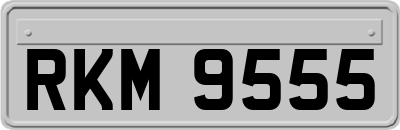 RKM 9555